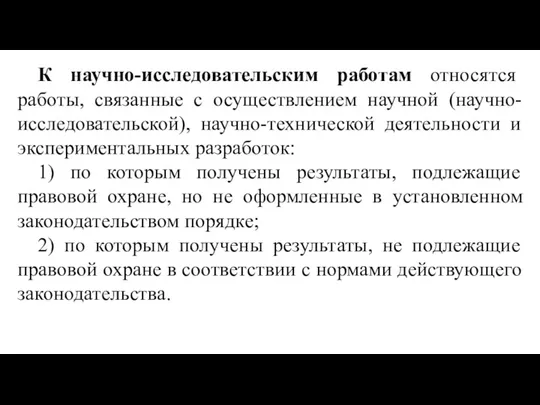 К научно-исследовательским работам относятся работы, связанные с осуществлением научной (научно-исследовательской), научно-технической деятельности и экспериментальных разработок:

1) по которым получены результаты, подлежащие правовой охране, но не оформленные в установленном законодательством порядке;

2) по которым получены результаты, не подлежащие правовой охране в соответствии с нормами действующего законодательства.